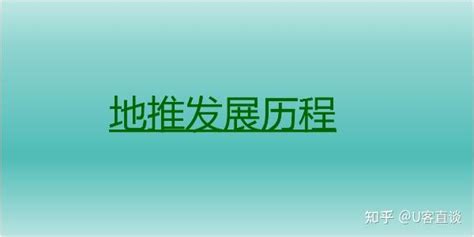 地推发展历程

知乎 @U客直谈